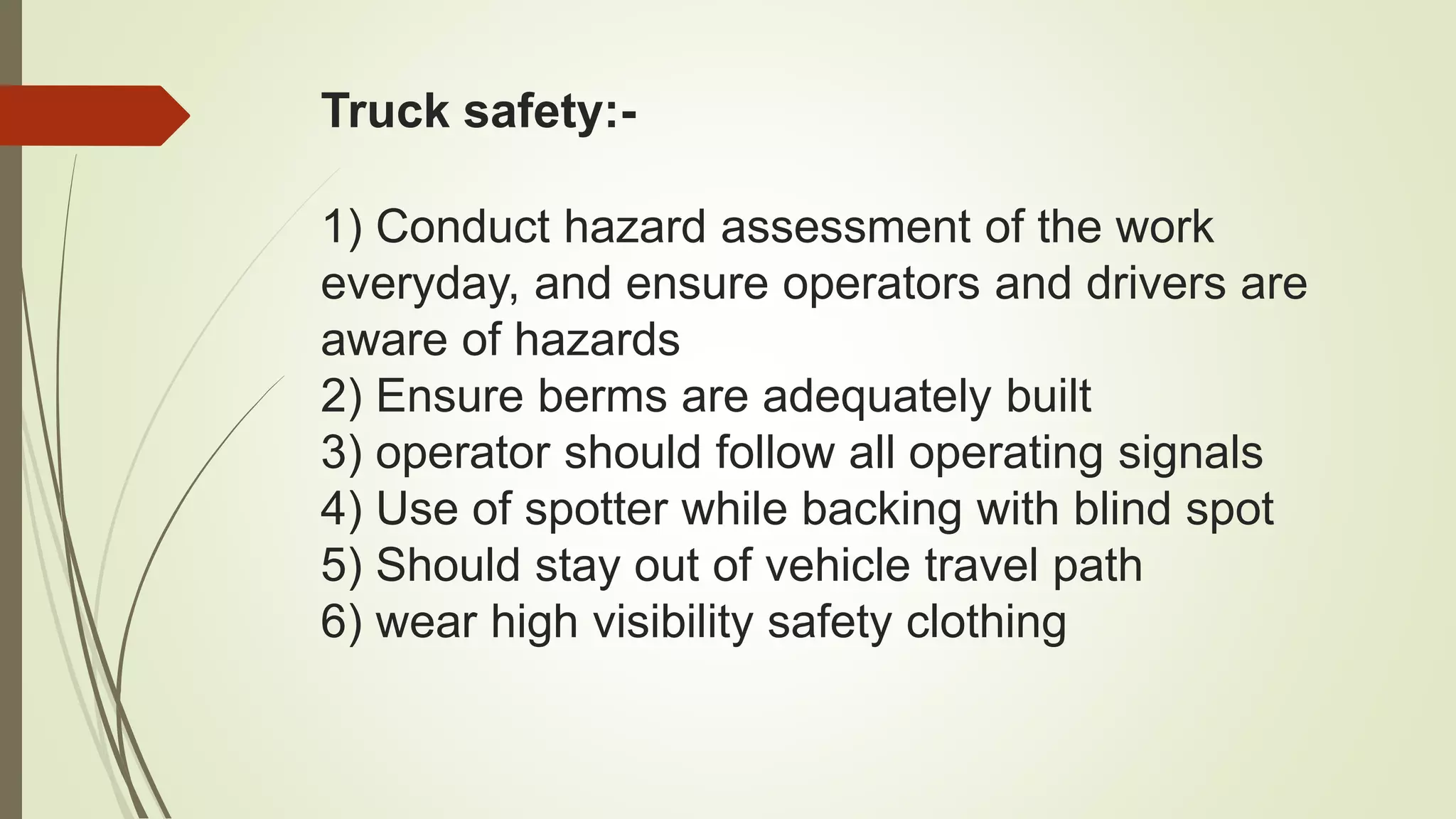 Truck safety:-

1) Conduct hazard assessment of the work everyday, and ensure operators and drivers are aware of hazards
2) Ensure berms are adequately built
3) operator should follow all operating signals
4) Use of spotter while backing with blind spot
5) Should stay out of vehicle travel path
6) wear high visibility safety clothing